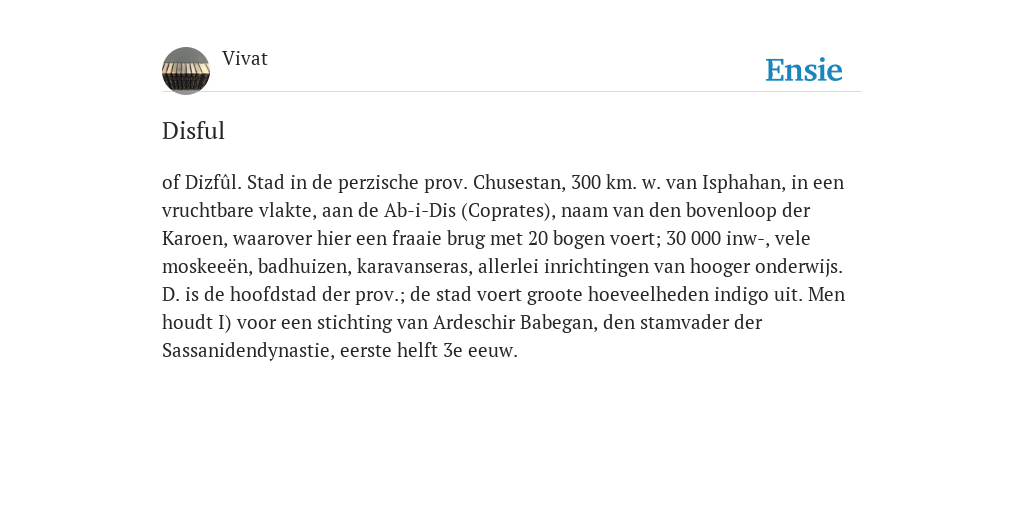 Vivat

Ensie

Disful

of Dizfûl. Stad in de perzische prov. Chusestan, 300 km. w. van Isphahan, in een vruchtbare vlakte, aan de Ab-i-Dis (Coprates), naam van den bovenloop der Karoen, waarover hier een fraaie brug met 20 bogen voert; 30 000 inw-, vele moskeeën, badhuizen, karavanseras, allerlei inrichtingen van hooger onderwijs. D. is de hoofdstad der prov.; de stad voert groote hoeveelheden indigo uit. Men houdt I) voor een stichting van Ardeschir Babegan, den stamvader der Sassanidendynastie, eerste helft 3e eeuw.